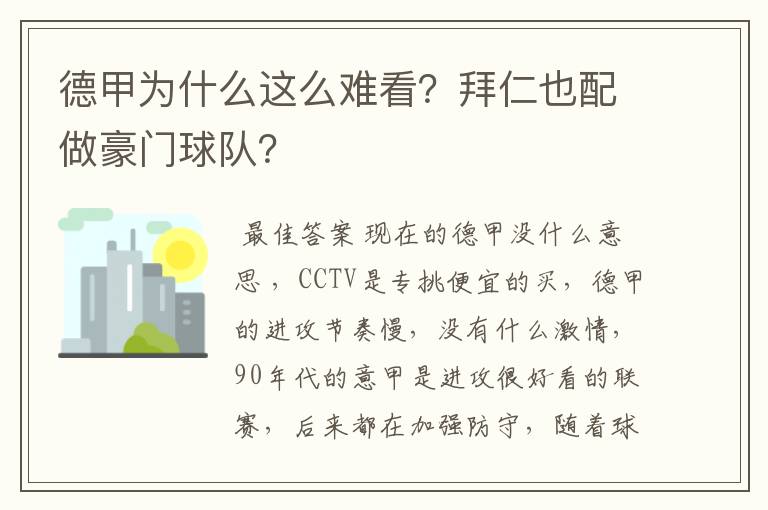 德甲为什么这么难看？拜仁也配做豪门球队？

最佳答案 现在的德甲没什么意思，CCTV是专挑便宜的买，德甲的进攻节奏慢，没有什么激情，90年代的意甲是进攻很好看的联赛，后来都在加强防守，随着球